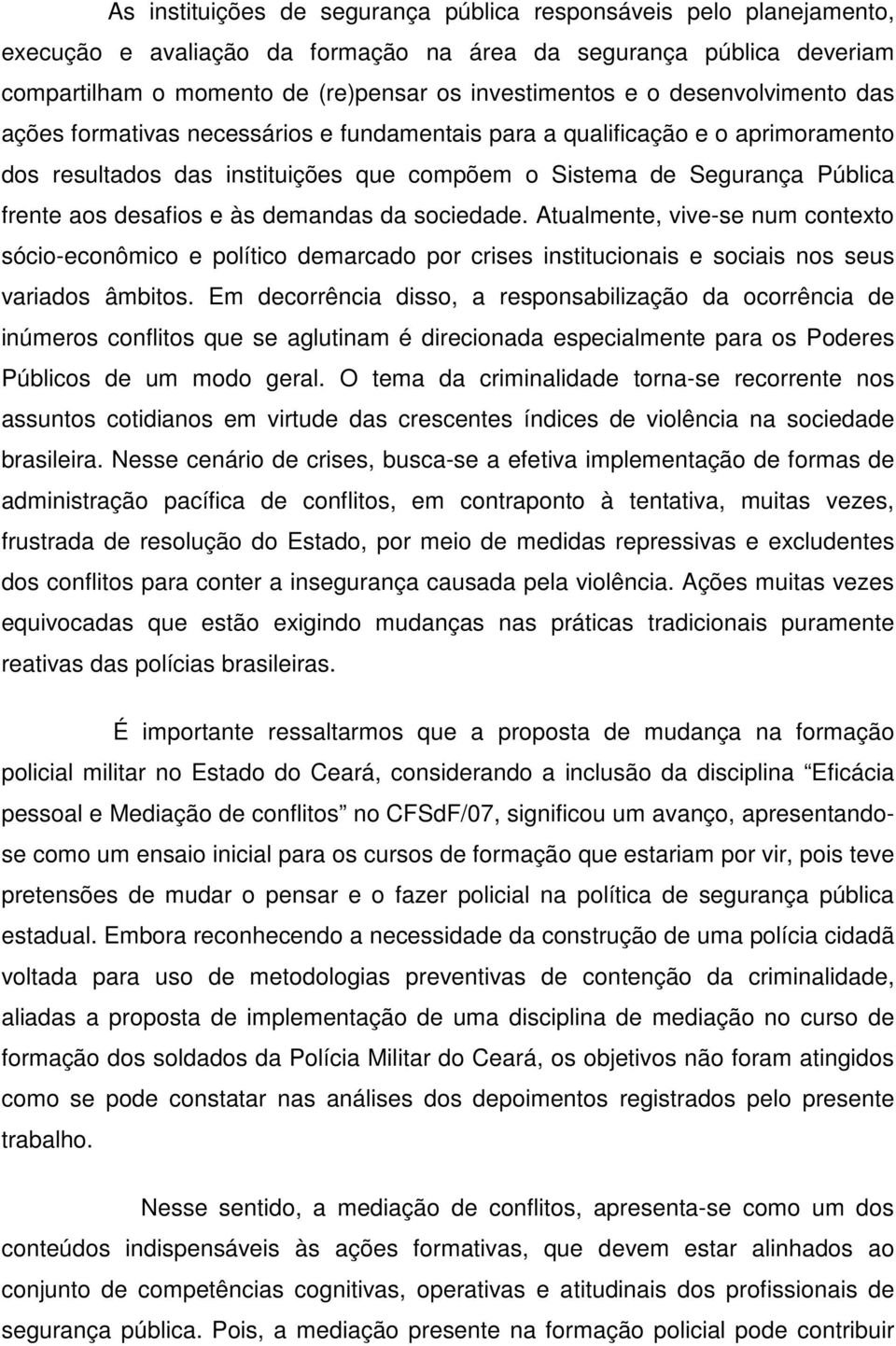 As instituições de segurança pública responsáveis pelo planejamento, execução e avaliação da formação na área da segurança pública deveriam compartilham o momento de (re)pensar os investimentos e o desenvolvimento das ações formativas necessários e fundamentais para a qualificação e o aprimoramento dos resultados das instituições que compõem o Sistema de Segurança Pública frente aos desafios e às demandas da sociedade. Atualmente, vive-se num contexto sócio-econômico e político demarcado por crises institucionais e sociais nos seus variados âmbitos. Em decorrência disso, a responsabilização da ocorrência de inúmeros conflitos que se aglutinam é direcionada especialmente para os Poderes Públicos de um modo geral. O tema da criminalidade torna-se recorrente nos assuntos cotidianos em virtude das crescentes índices de violência na sociedade brasileira. Nesse cenário de crises, busca-se a efetiva implementação de formas de administração pacífica de conflitos, em contraponto à tentativa, muitas vezes, frustrada de resolução do Estado, por meio de medidas repressivas e excludentes dos conflitos para conter a insegurança causada pela violência. Ações muitas vezes equivocadas que estão exigindo mudanças nas práticas tradicionais puramente reativas das polícias brasileiras.

É importante ressaltarmos que a proposta de mudança na formação policial militar no Estado do Ceará, considerando a inclusão da disciplina “Eficácia pessoal e Mediação de conflitos” no CFSdF/07, significou um avanço, apresentando-se como um ensaio inicial para os cursos de formação que estariam por vir, pois teve pretensões de mudar o pensar e o fazer policial na política de segurança pública estadual. Embora reconhecendo a necessidade da construção de uma polícia cidadã voltada para uso de metodologias preventivas de contenção da criminalidade, aliadas a proposta de implementação de uma disciplina de mediação no curso de formação dos soldados da Polícia Militar do Ceará, os objetivos não foram atingidos como se pode constatar nas análises dos depoimentos registrados pelo presente trabalho.

Nesse sentido, a mediação de conflitos, apresenta-se como um dos conteúdos indispensáveis às ações formativas, que devem estar alinhados ao conjunto de competências cognitivas, operativas e atitudinais dos profissionais de segurança pública. Pois, a mediação presente na formação policial pode contribuir